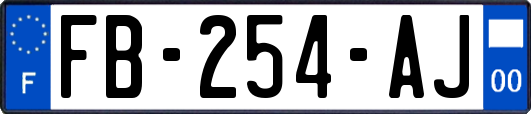 F

FB-254-AJ

00